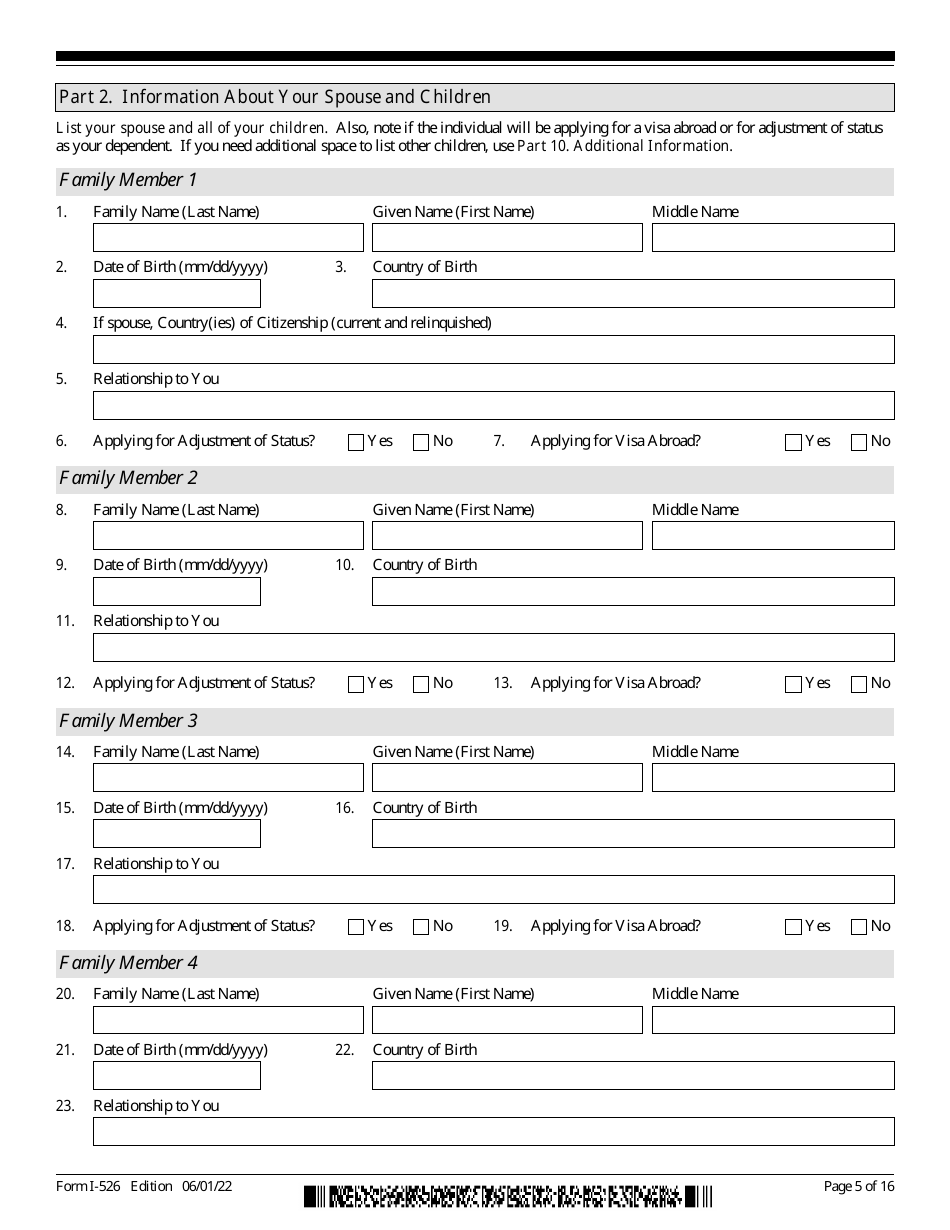 Part 2. Information About Your Spouse and Children

List your spouse and all of your children. Also, note if the individual will be applying for a visa abroad or for adjustment of status as your dependent. If you need additional space to list other children, use Part 10. Additional Information.

Family Member 1

1. Family Name (Last Name) Given Name (First Name) Middle Name

2. Date of Birth (mm/dd/yyyy) 3. Country of Birth

4. If spouse, Country(ies) of Citizenship (current and relinquished)

5. Relationship to You

6. Applying for Adjustment of Status? Yes No 7. Applying for Visa Abroad? Yes No

Family Member 2

8. Family Name (Last Name) Given Name (First Name) Middle Name

9. Date of Birth (mm/dd/yyyy) 10. Country of Birth

11. Relationship to You

12. Applying for Adjustment of Status? Yes No 13. Applying for Visa Abroad? Yes No

Family Member 3

14. Family Name (Last Name) Given Name (First Name) Middle Name

15. Date of Birth (mm/dd/yyyy) 16. Country of Birth

17. Relationship to You

18. Applying for Adjustment of Status? Yes No 19. Applying for Visa Abroad? Yes No

Family Member 4

20. Family Name (Last Name) Given Name (First Name) Middle Name

21. Date of Birth (mm/dd/yyyy) 22. Country of Birth

23. Relationship to You

Form I-526 Edition 06/01/22 Page 5 of 16